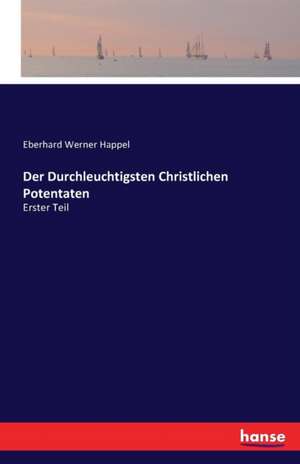 Eberhard Werner Happel

Der Durchleuchtigsten Christlichen Potentaten

Erster Teil

hanse